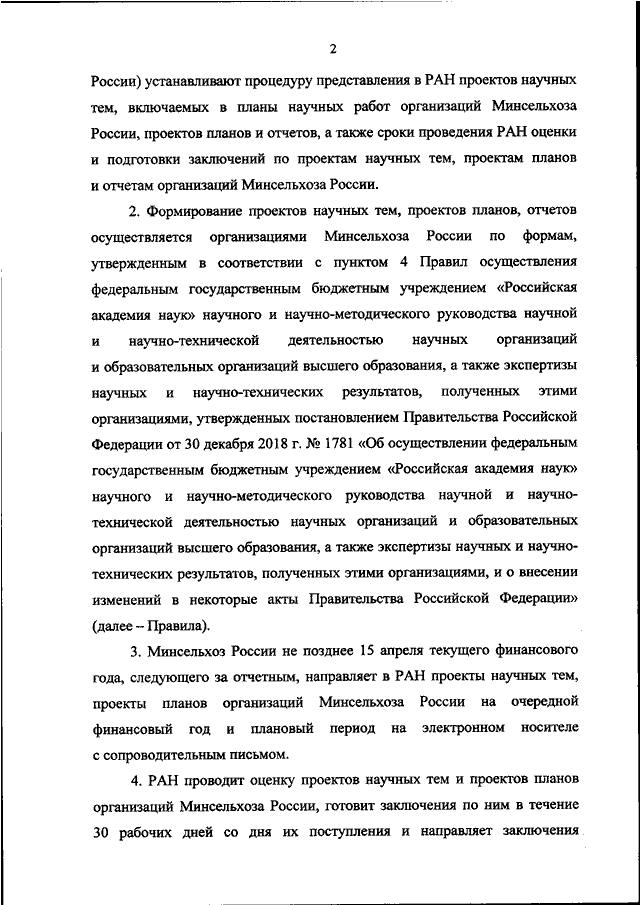 2

России) устанавливают процедуру представления в РАН проектов научных тем, включаемых в планы научных работ организаций Минсельхоза России, проектов планов и отчетов, а также сроки проведения РАН оценки и подготовки заключений по проектам научных тем, проектам планов и отчетам организаций Минсельхоза России.

2. Формирование проектов научных тем, проектов планов, отчетов осуществляется организациями Минсельхоза России по формам, утвержденным в соответствии с пунктом 4 Правил осуществления федеральным государственным бюджетным учреждением «Российская академия наук» научного и научно-методического руководства научной и научно-технической деятельностью научных организаций и образовательных организаций высшего образования, а также экспертизы научных и научно-технических результатов, полученных этими организациями, утвержденных постановлением Правительства Российской Федерации от 30 декабря 2018 г. № 1781 «Об осуществлении федеральным государственным бюджетным учреждением «Российская академия наук» научного и научно-методического руководства научной и научно-технической деятельностью научных организаций и образовательных организаций высшего образования, а также экспертизы научных и научно-технических результатов, полученных этими организациями, и о внесении изменений в некоторые акты Правительства Российской Федерации» (далее – Правила).

3. Минсельхоз России не позднее 15 апреля текущего финансового года, следующего за отчетным, направляет в РАН проекты научных тем, проекты планов организаций Минсельхоза России на очередной финансовый год и плановый период на электронном носителе с сопроводительным письмом.

4. РАН проводит оценку проектов научных тем и проектов планов организаций Минсельхоза России, готовит заключения по ним в течение 30 рабочих дней со дня их поступления и направляет заключения